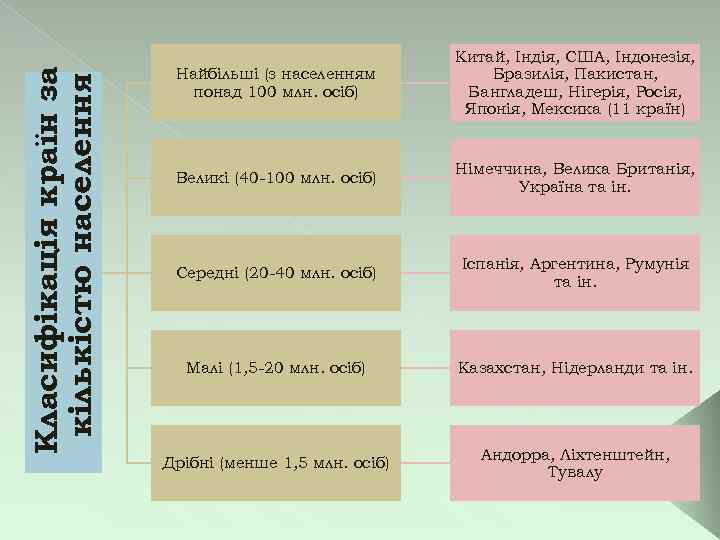 Класифікація країн за кількістю населення

Найбільші (з населенням понад 100 млн. осіб)

Китай, Індія, США, Індонезія, Бразилія, Пакистан, Бангладеш, Нігерія, Росія, Японія, Мексика (11 країн)

Великі (40-100 млн. осіб)

Німеччина, Велика Британія, Україна та ін.

Середні (20-40 млн. осіб)

Іспанія, Аргентина, Румунія та ін.

Малі (1,5-20 млн. осіб)

Казахстан, Нідерланди та ін.

Дрібні (менше 1,5 млн. осіб)

Андорра, Ліхтенштейн, Тувалу